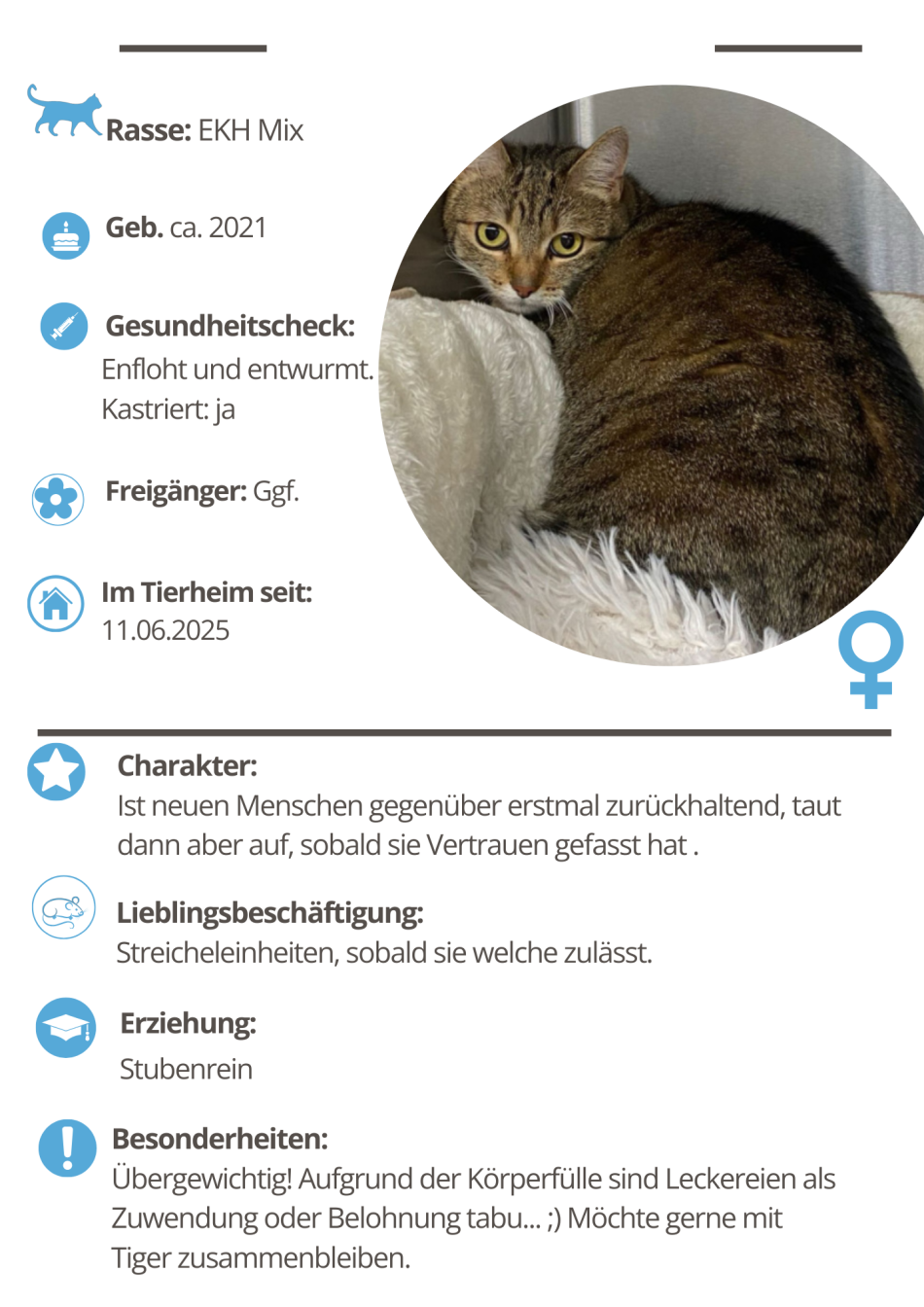 Rasse: EKH Mix

Geb. ca. 2021

Gesundheitscheck:
Enfloht und entwurmt.
Kastriert: ja

Freigänger: Ggf.

Im Tierheim seit:
11.06.2025

Charakter:
Ist neuen Menschen gegenüber erstmal zurückhaltend, taut dann aber auf, sobald sie Vertrauen gefasst hat .

Lieblingsbeschäftigung:
Streicheleinheiten, sobald sie welche zulässt.

Erziehung:
Stubenrein

Besonderheiten:
Übergewichtig! Aufgrund der Körperfülle sind Leckereien als Zuwendung oder Belohnung tabu... ;) Möchte gerne mit Tiger zusammenbleiben.